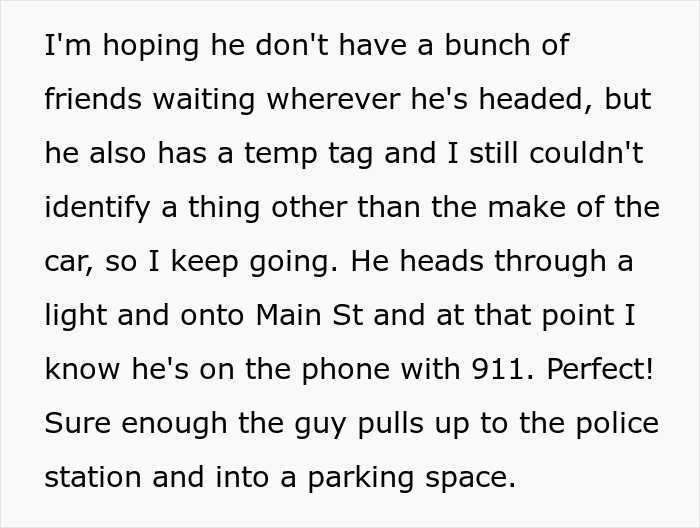 I'm hoping he don't have a bunch of friends waiting wherever he's headed, but he also has a temp tag and I still couldn't identify a thing other than the make of the car, so I keep going. He heads through a light and onto Main St and at that point I know he's on the phone with 911. Perfect! Sure enough the guy pulls up to the police station and into a parking space.